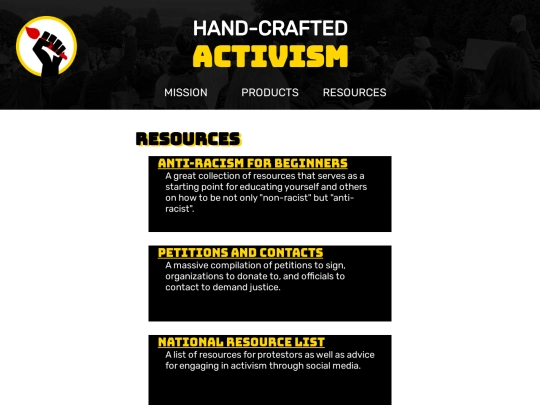 HAND-CRAFTED
ACTIVISM

MISSION PRODUCTS RESOURCES

RESOURCES

ANTI-RACISM FOR BEGINNERS
A great collection of resources that serves as a starting point for educating yourself and others on how to be not only "non-racist" but "anti-racist".

PETITIONS AND CONTACTS
A massive compilation of petitions to sign, organizations to donate to, and officials to contact to demand justice.

NATIONAL RESOURCE LIST
A list of resources for protestors as well as advice for engaging in activism through social media.